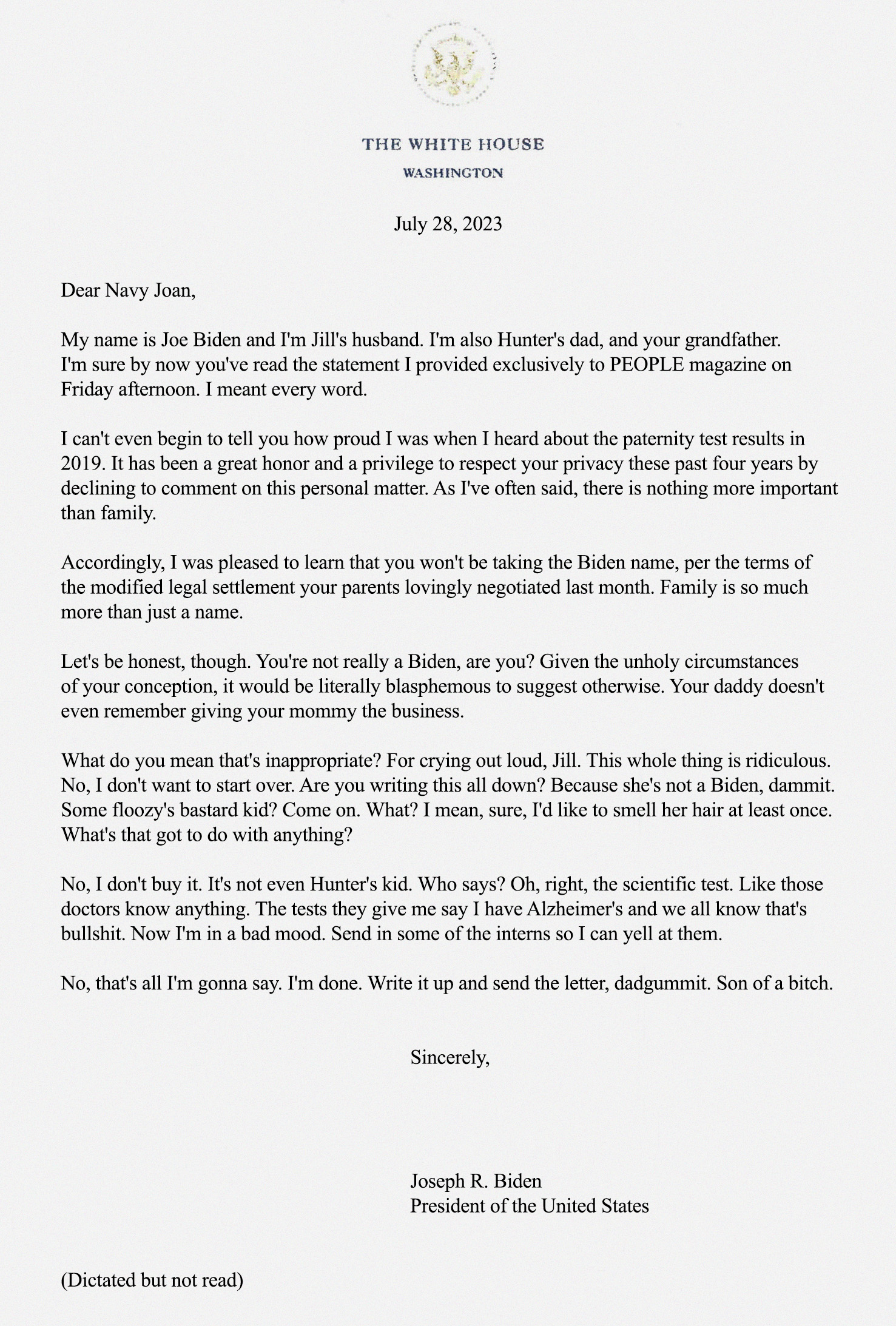 THE WHITE HOUSE
WASHINGTON

July 28, 2023

Dear Navy Joan,

My name is Joe Biden and I'm Jill's husband. I'm also Hunter's dad, and your grandfather. I'm sure by now you've read the statement I provided exclusively to PEOPLE magazine on Friday afternoon. I meant every word.

I can't even begin to tell you how proud I was when I heard about the paternity test results in 2019. It has been a great honor and a privilege to respect your privacy these past four years by declining to comment on this personal matter. As I've often said, there is nothing more important than family.

Accordingly, I was pleased to learn that you won't be taking the Biden name, per the terms of the modified legal settlement your parents lovingly negotiated last month. Family is so much more than just a name.

Let's be honest, though. You're not really a Biden, are you? Given the unholy circumstances of your conception, it would be literally blasphemous to suggest otherwise. Your daddy doesn't even remember giving your mommy the business.

What do you mean that's inappropriate? For crying out loud, Jill. This whole thing is ridiculous. No, I don't want to start over. Are you writing this all down? Because she's not a Biden, dammit. Some floozy's bastard kid? Come on. What? I mean, sure, I'd like to smell her hair at least once. What's that got to do with anything?

No, I don't buy it. It's not even Hunter's kid. Who says? Oh, right, the scientific test. Like those doctors know anything. The tests they give me say I have Alzheimer's and we all know that's bullshit. Now I'm in a bad mood. Send in some of the interns so I can yell at them.

No, that's all I'm gonna say. I'm done. Write it up and send the letter, dadgummit. Son of a bitch.

Sincerely,

Joseph R. Biden
President of the United States

(Dictated but not read)